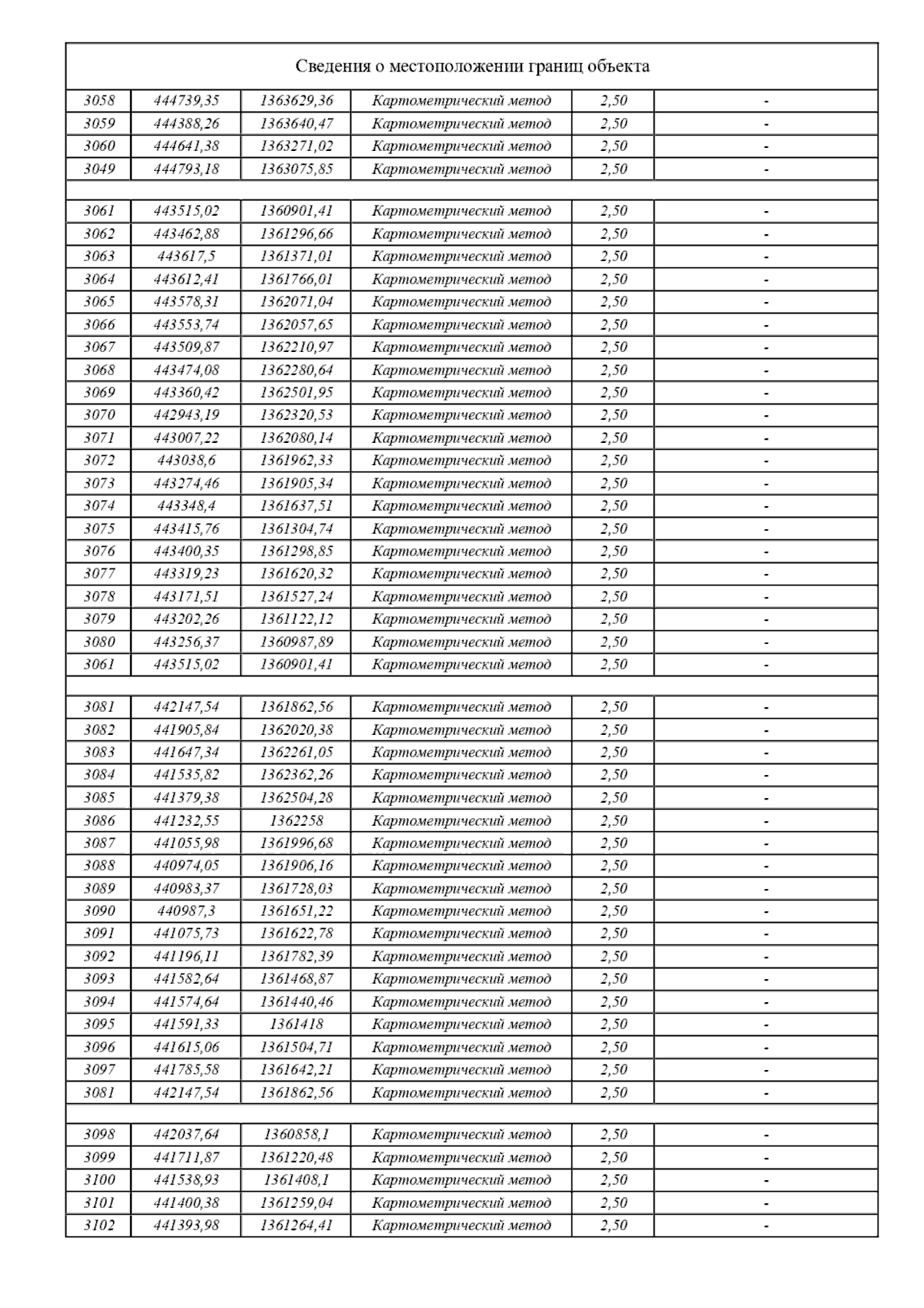 Сведения о местоположении границ объекта

| | | | | | |
|---|---|---|---|---|---|
| 3058 | 444739,35 | 1363629,36 | Картометрический метод | 2,50 | - |
| 3059 | 444388,26 | 1363640,47 | Картометрический метод | 2,50 | - |
| 3060 | 444641,38 | 1363271,02 | Картометрический метод | 2,50 | - |
| 3049 | 444793,18 | 1363075,85 | Картометрический метод | 2,50 | - |
| | | | | | |
| 3061 | 443515,02 | 1360901,41 | Картометрический метод | 2,50 | - |
| 3062 | 443462,88 | 1361296,66 | Картометрический метод | 2,50 | - |
| 3063 | 443617,5 | 1361371,01 | Картометрический метод | 2,50 | - |
| 3064 | 443612,41 | 1361766,01 | Картометрический метод | 2,50 | - |
| 3065 | 443578,31 | 1362071,04 | Картометрический метод | 2,50 | - |
| 3066 | 443553,74 | 1362057,65 | Картометрический метод | 2,50 | - |
| 3067 | 443509,87 | 1362210,97 | Картометрический метод | 2,50 | - |
| 3068 | 443474,08 | 1362280,64 | Картометрический метод | 2,50 | - |
| 3069 | 443360,42 | 1362501,95 | Картометрический метод | 2,50 | - |
| 3070 | 442943,19 | 1362320,53 | Картометрический метод | 2,50 | - |
| 3071 | 443007,22 | 1362080,14 | Картометрический метод | 2,50 | - |
| 3072 | 443038,6 | 1361962,33 | Картометрический метод | 2,50 | - |
| 3073 | 443274,46 | 1361905,34 | Картометрический метод | 2,50 | - |
| 3074 | 443348,4 | 1361637,51 | Картометрический метод | 2,50 | - |
| 3075 | 443415,76 | 1361304,74 | Картометрический метод | 2,50 | - |
| 3076 | 443400,35 | 1361298,85 | Картометрический метод | 2,50 | - |
| 3077 | 443319,23 | 1361620,32 | Картометрический метод | 2,50 | - |
| 3078 | 443171,51 | 1361527,24 | Картометрический метод | 2,50 | - |
| 3079 | 443202,26 | 1361122,12 | Картометрический метод | 2,50 | - |
| 3080 | 443256,37 | 1360987,89 | Картометрический метод | 2,50 | - |
| 3061 | 443515,02 | 1360901,41 | Картометрический метод | 2,50 | - |
| | | | | | |
| 3081 | 442147,54 | 1361862,56 | Картометрический метод | 2,50 | - |
| 3082 | 441905,84 | 1362020,38 | Картометрический метод | 2,50 | - |
| 3083 | 441647,34 | 1362261,05 | Картометрический метод | 2,50 | - |
| 3084 | 441535,82 | 1362362,26 | Картометрический метод | 2,50 | - |
| 3085 | 441379,38 | 1362504,28 | Картометрический метод | 2,50 | - |
| 3086 | 441232,55 | 1362258 | Картометрический метод | 2,50 | - |
| 3087 | 441055,98 | 1361996,68 | Картометрический метод | 2,50 | - |
| 3088 | 440974,05 | 1361906,16 | Картометрический метод | 2,50 | - |
| 3089 | 440983,37 | 1361728,03 | Картометрический метод | 2,50 | - |
| 3090 | 440987,3 | 1361651,22 | Картометрический метод | 2,50 | - |
| 3091 | 441075,73 | 1361622,78 | Картометрический метод | 2,50 | - |
| 3092 | 441196,11 | 1361782,39 | Картометрический метод | 2,50 | - |
| 3093 | 441582,64 | 1361468,87 | Картометрический метод | 2,50 | - |
| 3094 | 441574,64 | 1361440,46 | Картометрический метод | 2,50 | - |
| 3095 | 441591,33 | 1361418 | Картометрический метод | 2,50 | - |
| 3096 | 441615,06 | 1361504,71 | Картометрический метод | 2,50 | - |
| 3097 | 441785,58 | 1361642,21 | Картометрический метод | 2,50 | - |
| 3081 | 442147,54 | 1361862,56 | Картометрический метод | 2,50 | - |
| | | | | | |
| 3098 | 442037,64 | 1360858,1 | Картометрический метод | 2,50 | - |
| 3099 | 441711,87 | 1361220,48 | Картометрический метод | 2,50 | - |
| 3100 | 441538,93 | 1361408,1 | Картометрический метод | 2,50 | - |
| 3101 | 441400,38 | 1361259,04 | Картометрический метод | 2,50 | - |
| 3102 | 441393,98 | 1361264,41 | Картометрический метод | 2,50 | - |